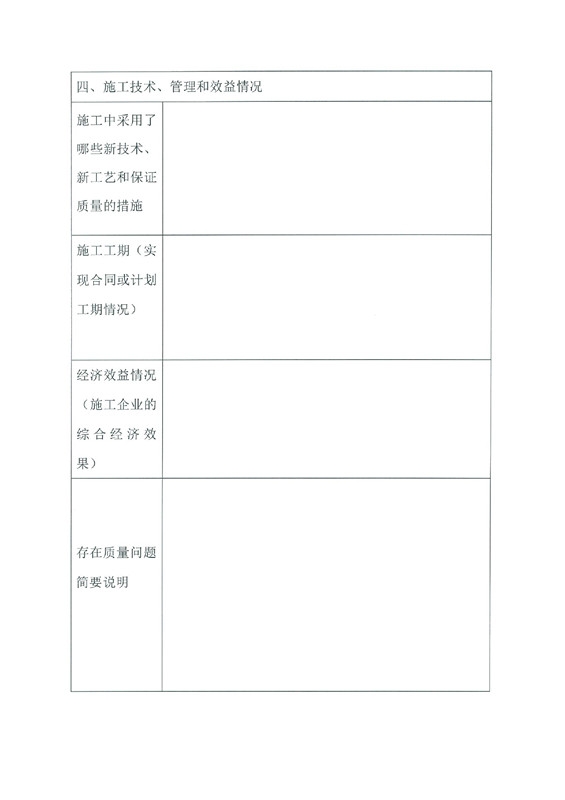 | 四、施工技术、管理和效益情况 | |
|---|---|
| 施工中采用了哪些新技术、新工艺和保证质量的措施 | |
| 施工工期（实现合同或计划工期情况） | |
| 经济效益情况（施工企业的综合经济效果） | |
| 存在质量问题简要说明 | |